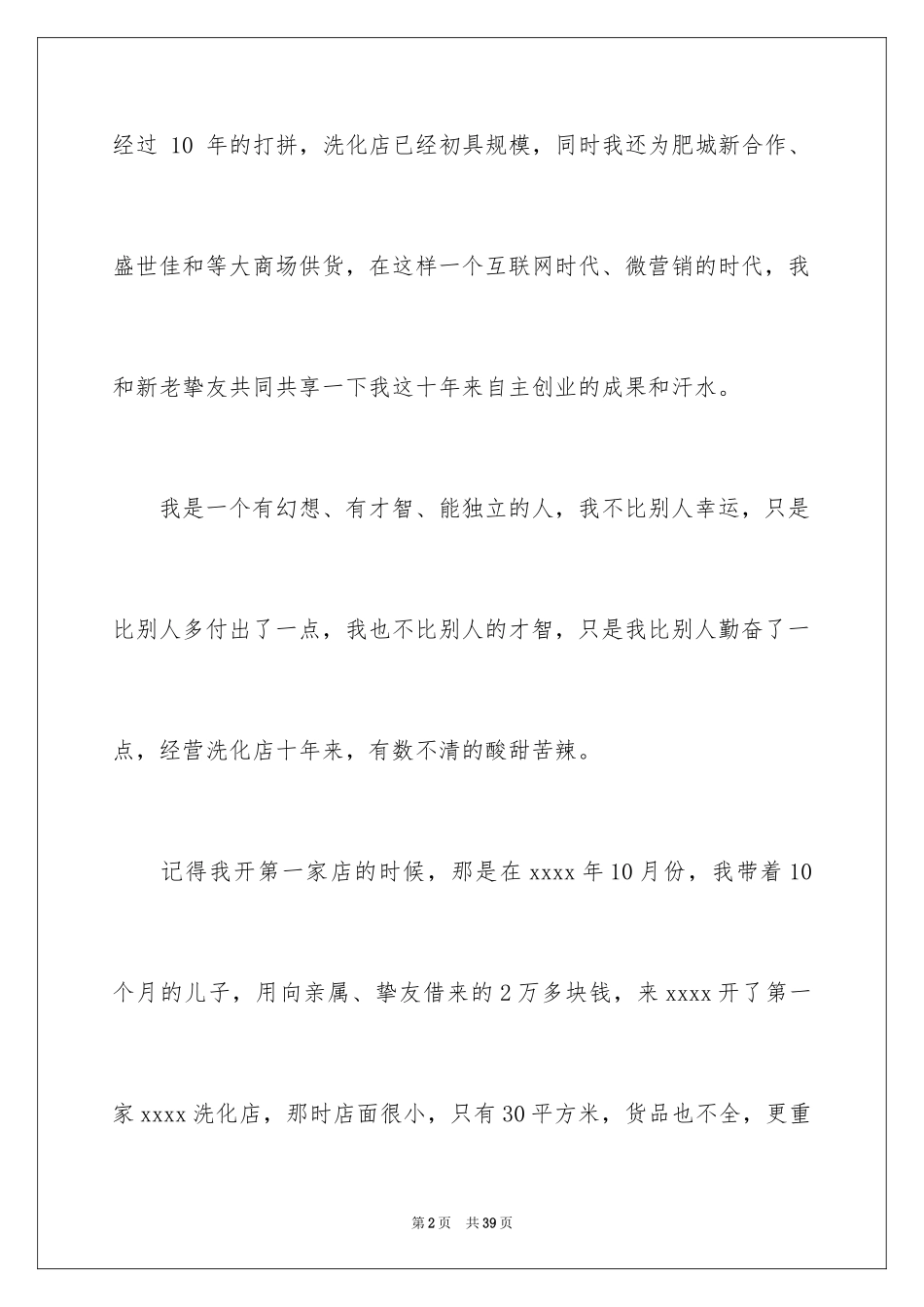 经过 10 年的打拼，洗化店已经初具规模，同时我还为肥城新合作、盛世佳和等大商场供货，在这样一个互联网时代、微营销的时代，我和新老挚友共同共享一下我这十年来自主创业的成果和汗水。

我是一个有幻想、有才智、能独立的人，我不比别人幸运，只是比别人多付出了一点，我也不比别人的才智，只是我比别人勤奋了一点，经营洗化店十年来，有数不清的酸甜苦辣。

记得我开第一家店的时候，那是在 xxxx 年 10 月份，我带着 10 个月的儿子，用向亲属、挚友借来的 2 万多块钱，来 xxxx 开了第一家 xxxx 洗化店，那时店面很小，只有 30 平方米，货品也不全，更重

第 2 页　共 39 页